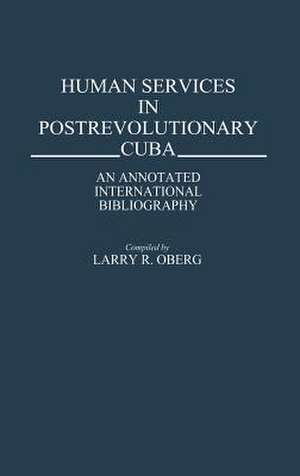 HUMAN SERVICES
IN
POSTREVOLUTIONARY
CUBA

AN ANNOTATED
INTERNATIONAL
BIBLIOGRAPHY

Compiled by
LARRY R. OBERG